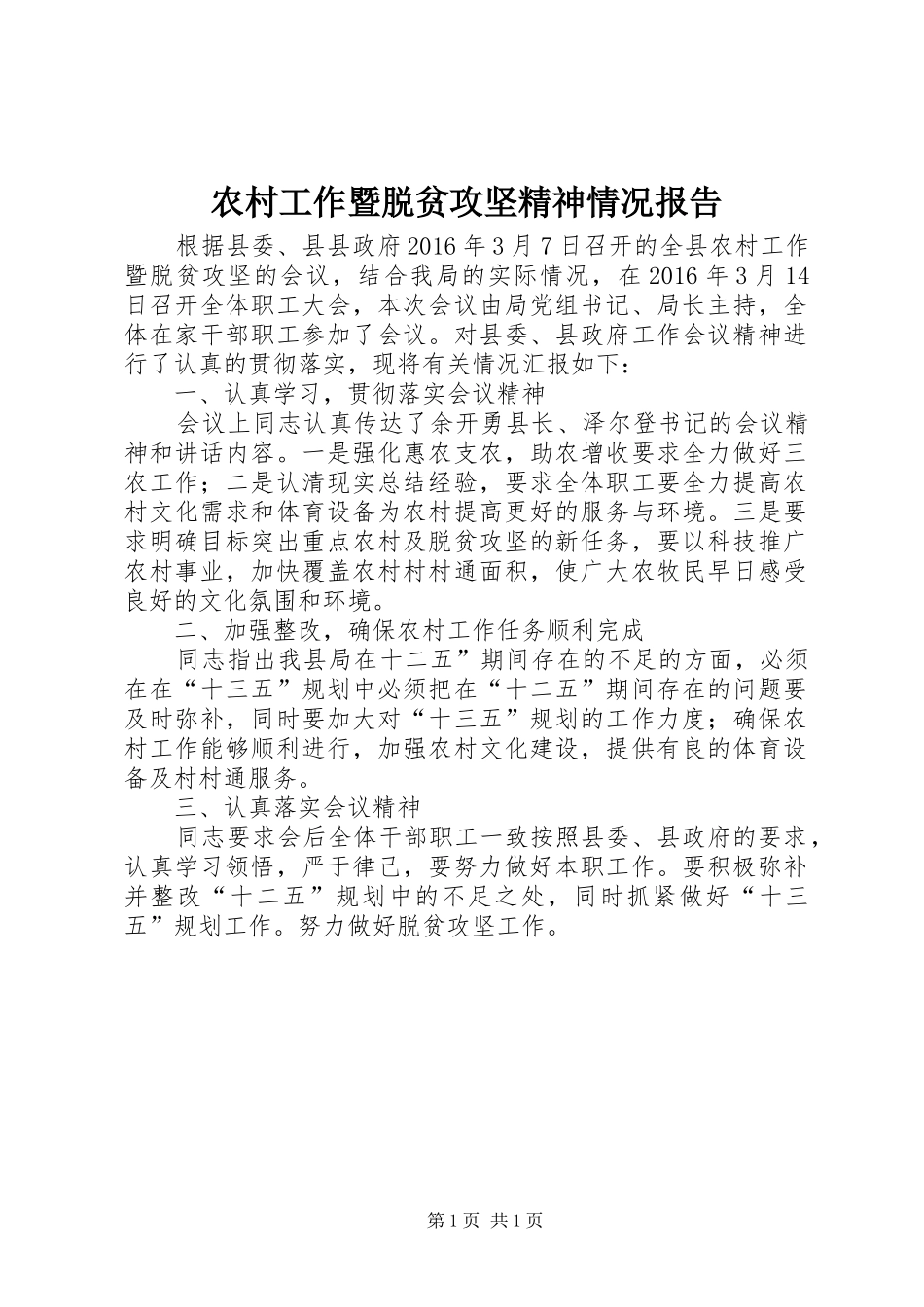 农村工作暨脱贫攻坚精神情况报告

根据县委、县县政府2016年3月7日召开的全县农村工作暨脱贫攻坚的会议，结合我局的实际情况，在2016年3月14日召开全体职工大会，本次会议由局党组书记、局长主持，全体在家干部职工参加了会议。对县委、县政府工作会议精神进行了认真的贯彻落实，现将有关情况汇报如下：

一、认真学习，贯彻落实会议精神

会议上同志认真传达了余开勇县长、泽尔登书记的会议精神和讲话内容。一是强化惠农支农，助农增收要求全力做好三农工作；二是认清现实总结经验，要求全体职工要全力提高农村文化需求和体育设备为农村提高更好的服务与环境。三是要求明确目标突出重点农村及脱贫攻坚的新任务，要以科技推广农村事业，加快覆盖农村村村通面积，使广大农牧民早日感受良好的文化氛围和环境。

二、加强整改，确保农村工作任务顺利完成

同志指出我县局在十二五”期间存在的不足的方面，必须在在“十三五”规划中必须把在“十二五”期间存在的问题要及时弥补，同时要加大对“十三五”规划的工作力度；确保农村工作能够顺利进行，加强农村文化建设，提供有良的体育设备及村村通服务。

三、认真落实会议精神

同志要求会后全体干部职工一致按照县委、县政府的要求，认真学习领悟，严于律己，要努力做好本职工作。要积极弥补并整改“十二五”规划中的不足之处，同时抓紧做好“十三五”规划工作。努力做好脱贫攻坚工作。

第1页 共1页